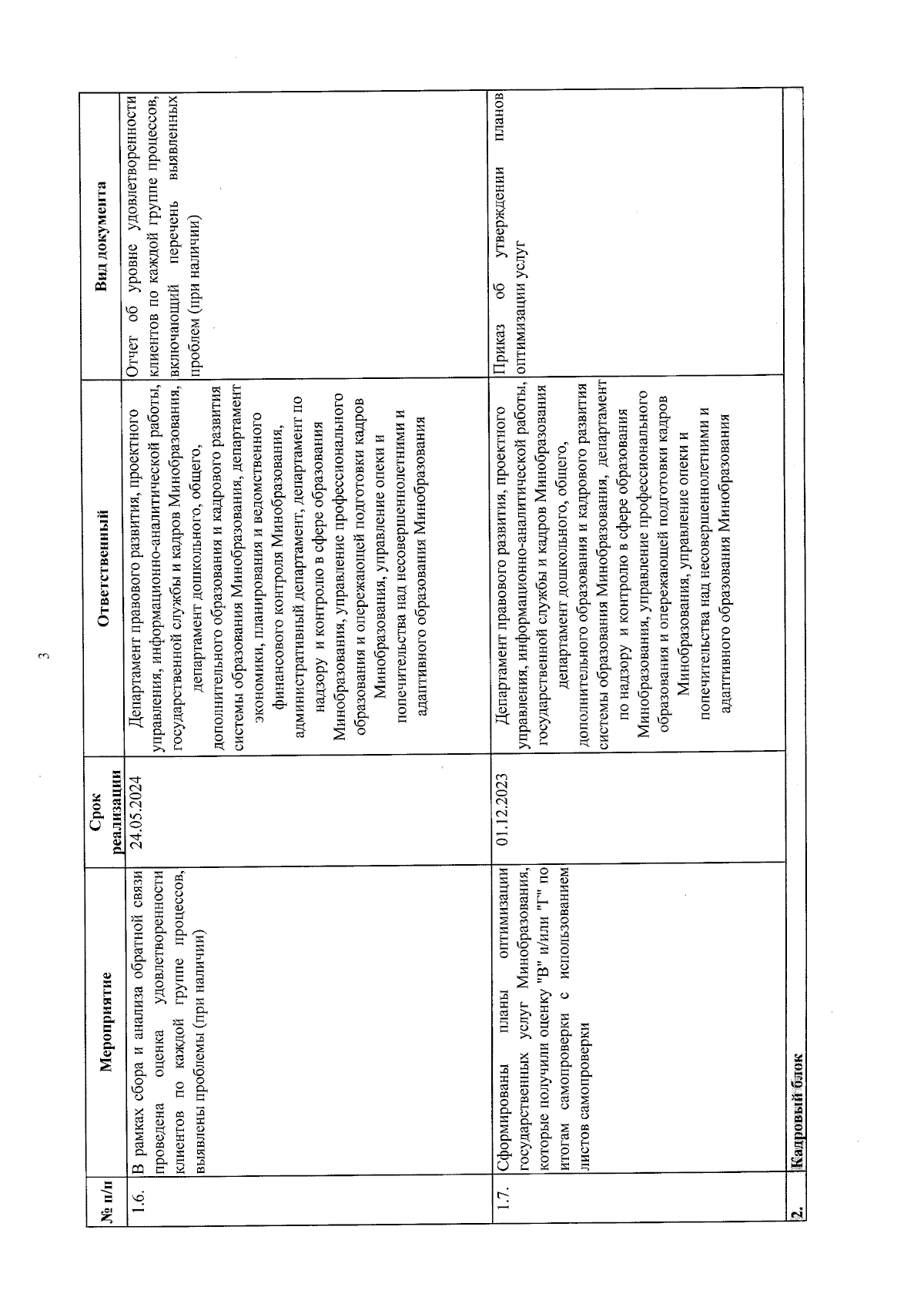 3

| № п/п | Мероприятие | Срок реализации | Ответственный | Вид документа |
|---|---|---|---|---|
| 1.6. | В рамках сбора и анализа обратной связи проведена оценка удовлетворенности клиентов по каждой группе процессов, выявлены проблемы (при наличии) | 24.05.2024 | Департамент правового развития, проектного управления, информационно-аналитической работы, государственной службы и кадров Минобразования, департамент дошкольного, общего, дополнительного образования и кадрового развития системы образования Минобразования, департамент экономики, планирования и ведомственного финансового контроля Минобразования, административный департамент, департамент по надзору и контролю в сфере образования Минобразования, управление профессионального образования и опережающей подготовки кадров Минобразования, управление опеки и попечительства над несовершеннолетними и адаптивного образования Минобразования | Отчет об уровне удовлетворенности клиентов по каждой группе процессов, включающий перечень выявленных проблем (при наличии) |
| 1.7. | Сформированы планы оптимизации государственных услуг Минобразования, которые получили оценку "В" и/или "Г" по итогам самопроверки с использованием листов самопроверки | 01.12.2023 | Департамент правового развития, проектного управления, информационно-аналитической работы, государственной службы и кадров Минобразования департамент дошкольного, общего, дополнительного образования и кадрового развития системы образования Минобразования, департамент по надзору и контролю в сфере образования Минобразования, управление профессионального образования и опережающей подготовки кадров Минобразования, управление опеки и попечительства над несовершеннолетними и адаптивного образования Минобразования | Приказ об утверждении планов оптимизации услуг |
| 2. | Кадровый блок | | | |